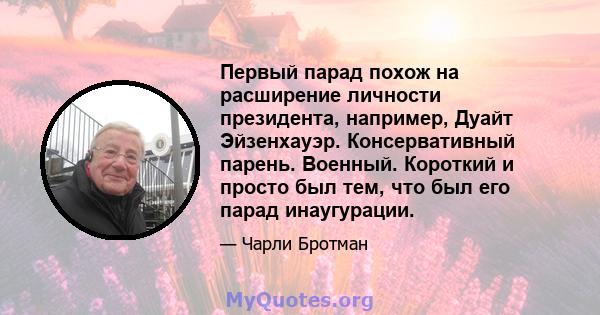 Первый парад похож на расширение личности президента, например, Дуайт Эйзенхауэр. Консервативный парень. Военный. Короткий и просто был тем, что был его парад инаугурации.

— Чарли Бротман

MyQuotes.org